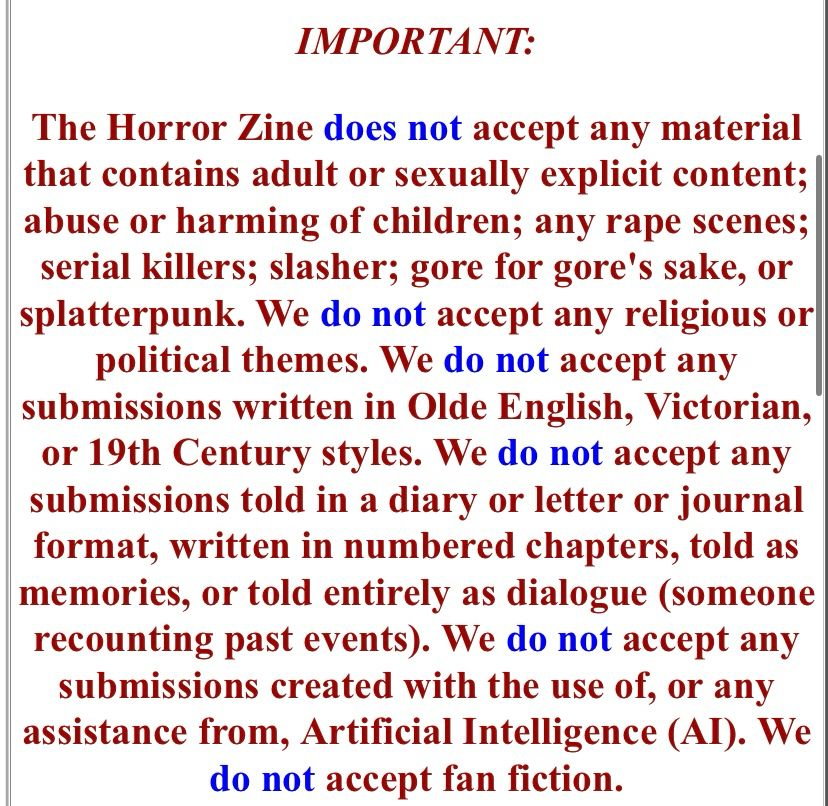 IMPORTANT:

The Horror Zine does not accept any material that contains adult or sexually explicit content; abuse or harming of children; any rape scenes; serial killers; slasher; gore for gore's sake, or splatterpunk. We do not accept any religious or political themes. We do not accept any submissions written in Olde English, Victorian, or 19th Century styles. We do not accept any submissions told in a diary or letter or journal format, written in numbered chapters, told as memories, or told entirely as dialogue (someone recounting past events). We do not accept any submissions created with the use of, or any assistance from, Artificial Intelligence (AI). We do not accept fan fiction.